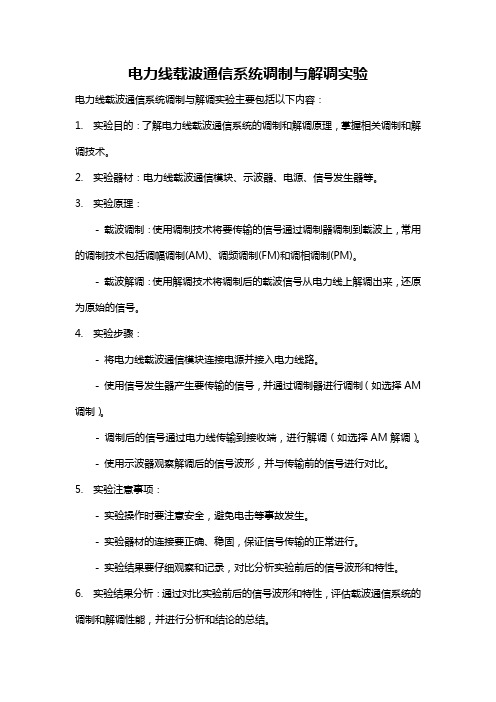 电力线载波通信系统调制与解调实验

电力线载波通信系统调制与解调实验主要包括以下内容：

1. 实验目的：了解电力线载波通信系统的调制和解调原理，掌握相关调制和解调技术。

2. 实验器材：电力线载波通信模块、示波器、电源、信号发生器等。

3. 实验原理：

- 载波调制：使用调制技术将要传输的信号通过调制器调制到载波上，常用的调制技术包括调幅调制(AM)、调频调制(FM)和调相调制(PM)。

- 载波解调：使用解调技术将调制后的载波信号从电力线上解调出来，还原为原始的信号。

4. 实验步骤：

- 将电力线载波通信模块连接电源并接入电力线路。

- 使用信号发生器产生要传输的信号，并通过调制器进行调制（如选择 AM 调制）。

- 调制后的信号通过电力线传输到接收端，进行解调（如选择 AM 解调）。

- 使用示波器观察解调后的信号波形，并与传输前的信号进行对比。

5. 实验注意事项：

- 实验操作时要注意安全，避免电击等事故发生。

- 实验器材的连接要正确、稳固，保证信号传输的正常进行。

- 实验结果要仔细观察和记录，对比分析实验前后的信号波形和特性。

6. 实验结果分析：通过对比实验前后的信号波形和特性，评估载波通信系统的调制和解调性能，并进行分析和结论的总结。